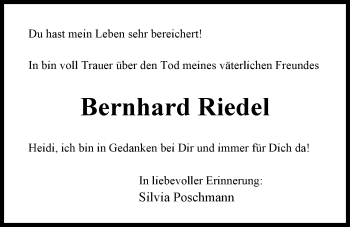 Du hast mein Leben sehr bereichert!

In bin voll Trauer über den Tod meines väterlichen Freundes

Bernhard Riedel

Heidi, ich bin in Gedanken bei Dir und immer für Dich da!

In liebevoller Erinnerung:
Silvia Poschmann